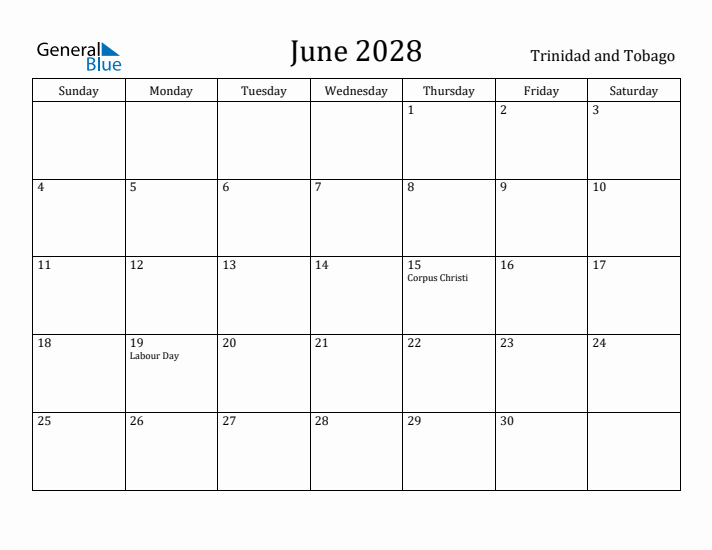 General Blue

June 2028

Trinidad and Tobago

| Sunday | Monday | Tuesday | Wednesday | Thursday | Friday | Saturday |
|---|---|---|---|---|---|---|
| | | | | 1 | 2 | 3 |
| 4 | 5 | 6 | 7 | 8 | 9 | 10 |
| 11 | 12 | 13 | 14 | 15 Corpus Christi | 16 | 17 |
| 18 | 19 Labour Day | 20 | 21 | 22 | 23 | 24 |
| 25 | 26 | 27 | 28 | 29 | 30 | |